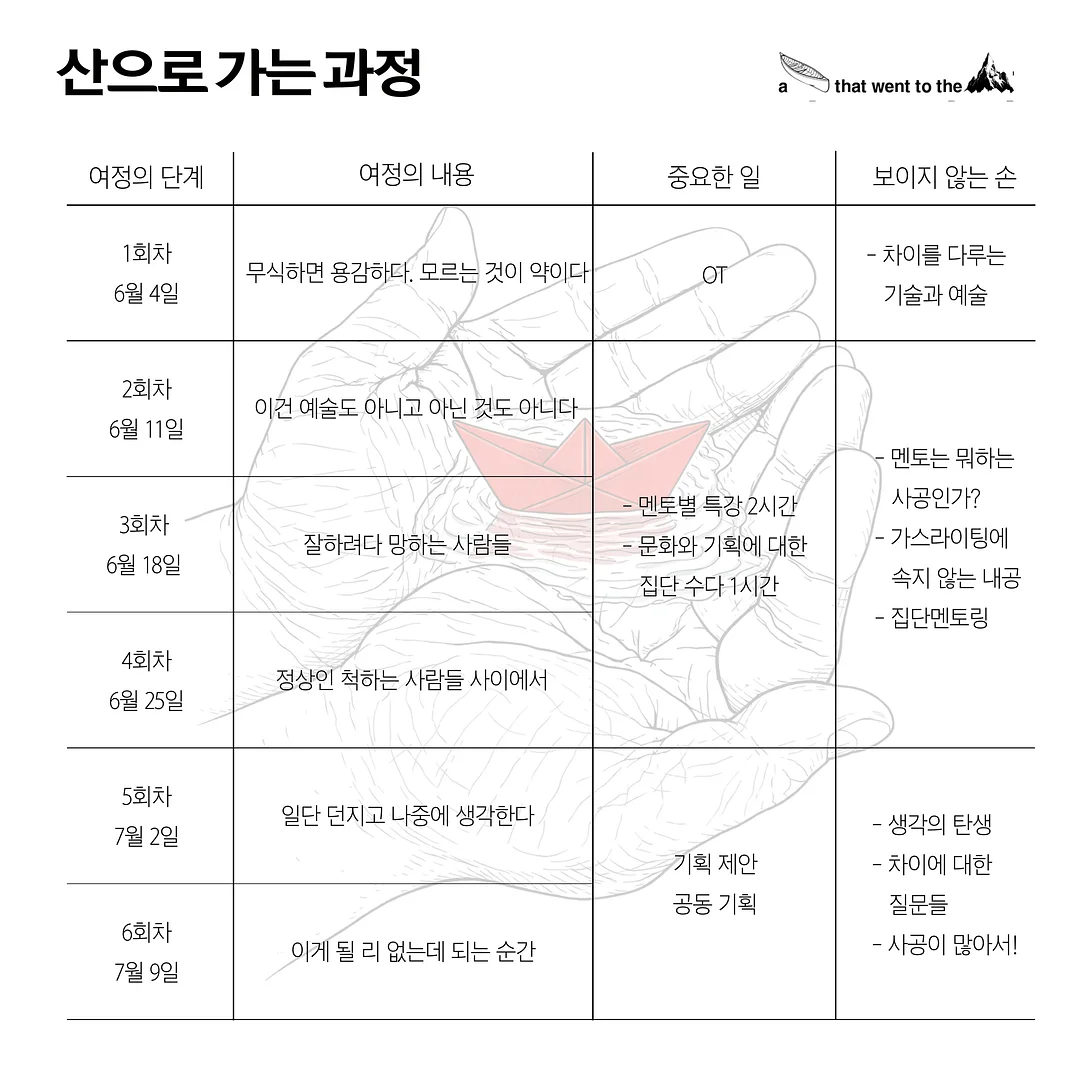 산으로 가는 과정

a that went to the

| 여정의 단계 | 여정의 내용 | 중요한 일 | 보이지 않는 손 |
|---|---|---|---|
| 1회차 6월 4일 | 무식하면 용감하다. 모르는 것이 약이다 | OT | - 차이를 다루는 기술과 예술 |
| 2회차 6월 11일 | 이건 예술도 아니고 아닌 것도 아니다 | - 멘토별 특강 2시간 - 문화와 기획에 대한 집단 수다 1시간 | - 멘토는 뭐하는 사공인가? - 가스라이팅에 속지 않는 내공 - 집단멘토링 |
| 3회차 6월 18일 | 잘하려다 망하는 사람들 | | |
| 4회차 6월 25일 | 정상인 척하는 사람들 사이에서 | | |
| 5회차 7월 2일 | 일단 던지고 나중에 생각한다 | 기획 제안 공동 기획 | - 생각의 탄생 - 차이에 대한 질문들 - 사공이 많아서! |
| 6회차 7월 9일 | 이게 될 리 없는데 되는 순간 | | |